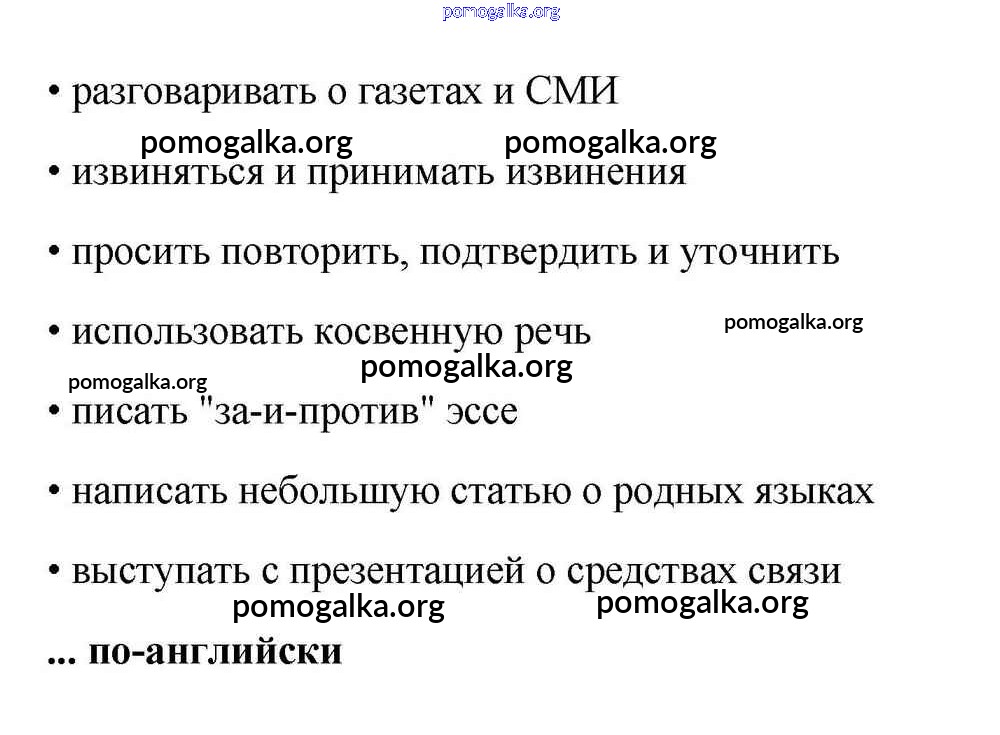 pomogalka.org

• разговаривать о газетах и СМИ

pomogalka.org pomogalka.org

• извиняться и принимать извинения

• просить повторить, подтвердить и уточнить

• использовать косвенную речь

pomogalka.org

pomogalka.org pomogalka.org

• писать "за-и-против" эссе

• написать небольшую статью о родных языках

• выступать с презентацией о средствах связи

pomogalka.org pomogalka.org

... по-английски